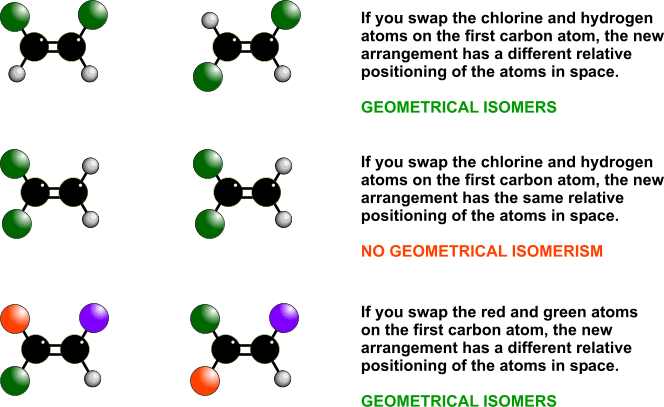 If you swap the chlorine and hydrogen atoms on the first carbon atom, the new arrangement has a different relative positioning of the atoms in space.

GEOMETRICAL ISOMERS

If you swap the chlorine and hydrogen atoms on the first carbon atom, the new arrangement has the same relative positioning of the atoms in space.

NO GEOMETRICAL ISOMERISM

If you swap the red and green atoms on the first carbon atom, the new arrangement has a different relative positioning of the atoms in space.

GEOMETRICAL ISOMERS